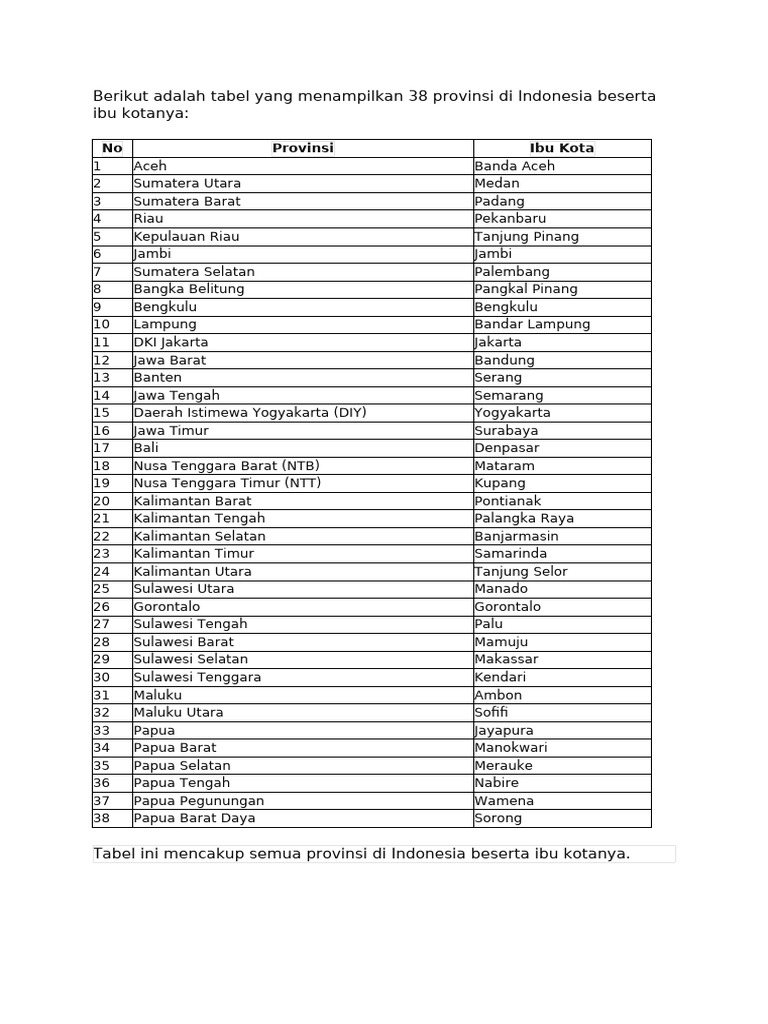 Berikut adalah tabel yang menampilkan 38 provinsi di Indonesia beserta ibu kotanya:

| No | Provinsi | Ibu Kota |
|---|---|---|
| 1 | Aceh | Banda Aceh |
| 2 | Sumatera Utara | Medan |
| 3 | Sumatera Barat | Padang |
| 4 | Riau | Pekanbaru |
| 5 | Kepulauan Riau | Tanjung Pinang |
| 6 | Jambi | Jambi |
| 7 | Sumatera Selatan | Palembang |
| 8 | Bangka Belitung | Pangkal Pinang |
| 9 | Bengkulu | Bengkulu |
| 10 | Lampung | Bandar Lampung |
| 11 | DKI Jakarta | Jakarta |
| 12 | Jawa Barat | Bandung |
| 13 | Banten | Serang |
| 14 | Jawa Tengah | Semarang |
| 15 | Daerah Istimewa Yogyakarta (DIY) | Yogyakarta |
| 16 | Jawa Timur | Surabaya |
| 17 | Bali | Denpasar |
| 18 | Nusa Tenggara Barat (NTB) | Mataram |
| 19 | Nusa Tenggara Timur (NTT) | Kupang |
| 20 | Kalimantan Barat | Pontianak |
| 21 | Kalimantan Tengah | Palangka Raya |
| 22 | Kalimantan Selatan | Banjarmasin |
| 23 | Kalimantan Timur | Samarinda |
| 24 | Kalimantan Utara | Tanjung Selor |
| 25 | Sulawesi Utara | Manado |
| 26 | Gorontalo | Gorontalo |
| 27 | Sulawesi Tengah | Palu |
| 28 | Sulawesi Barat | Mamuju |
| 29 | Sulawesi Selatan | Makassar |
| 30 | Sulawesi Tenggara | Kendari |
| 31 | Maluku | Ambon |
| 32 | Maluku Utara | Sofifi |
| 33 | Papua | Jayapura |
| 34 | Papua Barat | Manokwari |
| 35 | Papua Selatan | Merauke |
| 36 | Papua Tengah | Nabire |
| 37 | Papua Pegunungan | Wamena |
| 38 | Papua Barat Daya | Sorong |

Tabel ini mencakup semua provinsi di Indonesia beserta ibu kotanya.